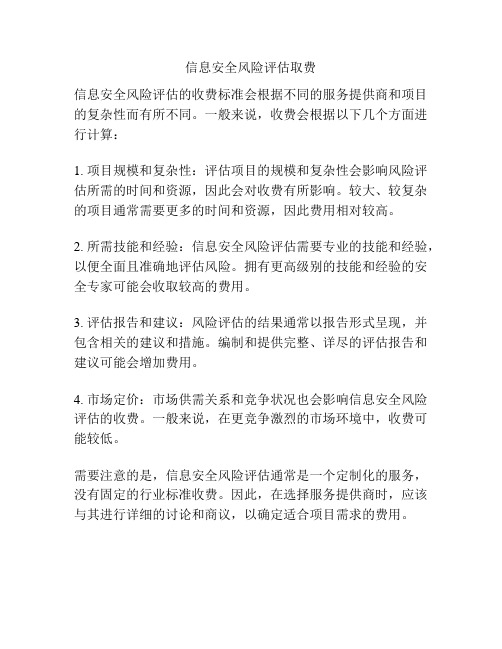 信息安全风险评估取费

信息安全风险评估的收费标准会根据不同的服务提供商和项目的复杂性而有所不同。一般来说，收费会根据以下几个方面进行计算：

1. 项目规模和复杂性：评估项目的规模和复杂性会影响风险评估所需的时间和资源，因此会对收费有所影响。较大、较复杂的项目通常需要更多的时间和资源，因此费用相对较高。

2. 所需技能和经验：信息安全风险评估需要专业的技能和经验，以便全面且准确地评估风险。拥有更高级别的技能和经验的安全专家可能会收取较高的费用。

3. 评估报告和建议：风险评估的结果通常以报告形式呈现，并包含相关的建议和措施。编制和提供完整、详尽的评估报告和建议可能会增加费用。

4. 市场定价：市场供需关系和竞争状况也会影响信息安全风险评估的收费。一般来说，在更竞争激烈的市场环境中，收费可能较低。

需要注意的是，信息安全风险评估通常是一个定制化的服务，没有固定的行业标准收费。因此，在选择服务提供商时，应该与其进行详细的讨论和商议，以确定适合项目需求的费用。